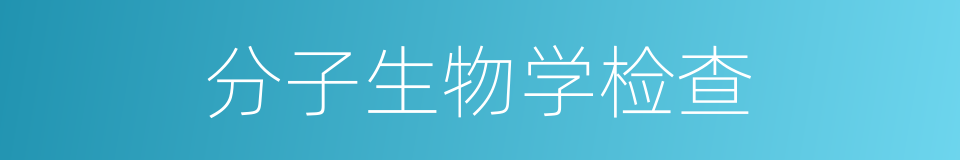 分子生物学检查